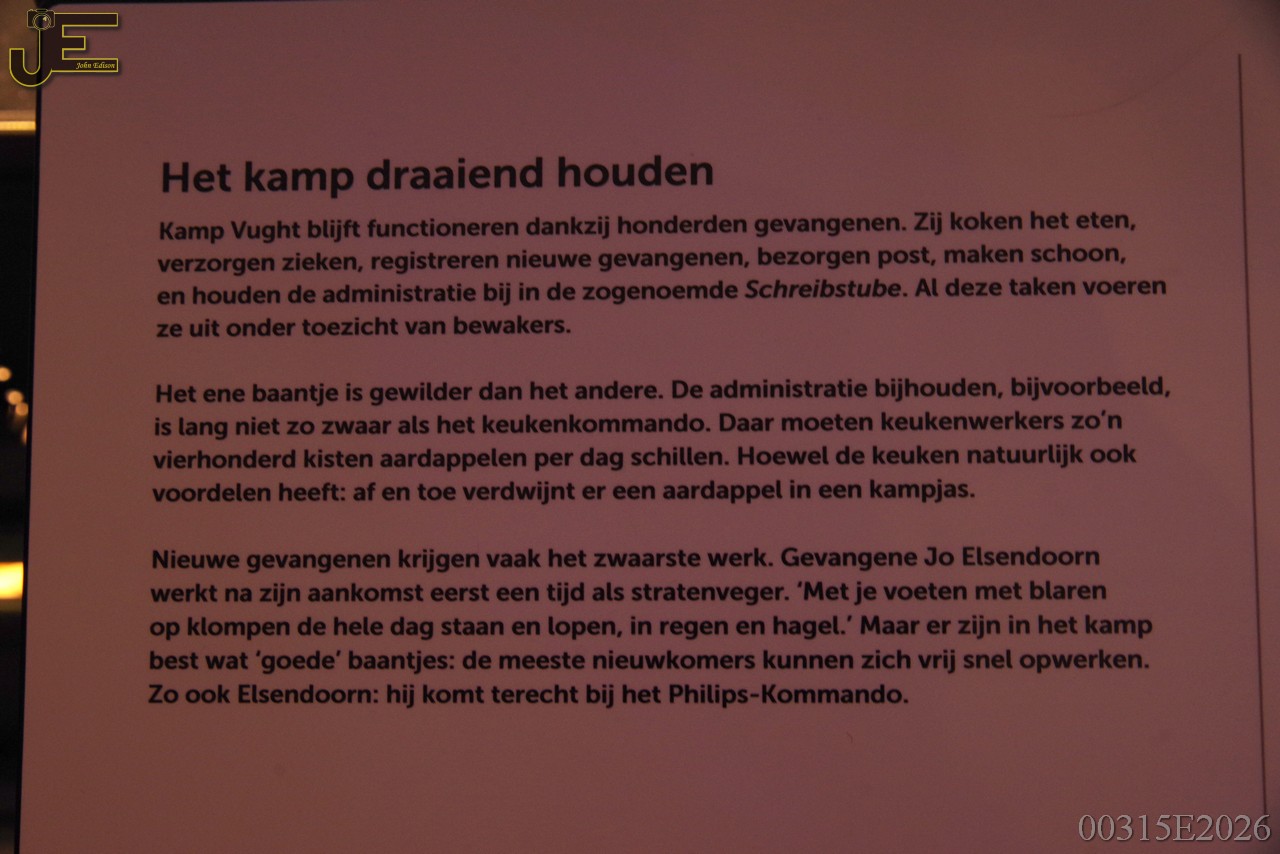 JE
John Edison

Het kamp draaiend houden

Kamp Vught blijft functioneren dankzij honderden gevangenen. Zij koken het eten, verzorgen zieken, registreren nieuwe gevangenen, bezorgen post, maken schoon, en houden de administratie bij in de zogenoemde Schreibstube. Al deze taken voeren ze uit onder toezicht van bewakers.

Het ene baantje is gewilder dan het andere. De administratie bijhouden, bijvoorbeeld, is lang niet zo zwaar als het keukenkommando. Daar moeten keukenwerkers zo'n vierhonderd kisten aardappelen per dag schillen. Hoewel de keuken natuurlijk ook voordelen heeft: af en toe verdwijnt er een aardappel in een kampjas.

Nieuwe gevangenen krijgen vaak het zwaarste werk. Gevangene Jo Elsendoorn werkt na zijn aankomst eerst een tijd als stratenveger. 'Met je voeten met blaren op klompen de hele dag staan en lopen, in regen en hagel.' Maar er zijn in het kamp best wat 'goede' baantjes: de meeste nieuwkomers kunnen zich vrij snel opwerken. Zo ook Elsendoorn: hij komt terecht bij het Philips-Kommando.

00315E2026